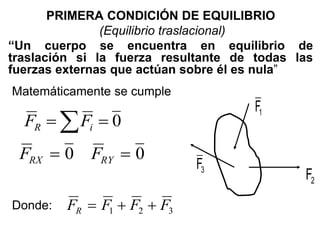 PRIMERA CONDICIÓN DE EQUILIBRIO
(Equilibrio traslacional)

“Un cuerpo se encuentra en equilibrio de traslación si la fuerza resultante de todas las fuerzas externas que actúan sobre él es nula”

Matemáticamente se cumple

$\overline{F}_R = \sum \overline{F}_i = \overline{0}$

$\overline{F}_{RX} = \overline{0} \quad \overline{F}_{RY} = \overline{0}$

$\overline{F}_1$

$\overline{F}_3$

$F_2$

Donde: $\overline{F}_R = \overline{F}_1 + \overline{F}_2 + \overline{F}_3$